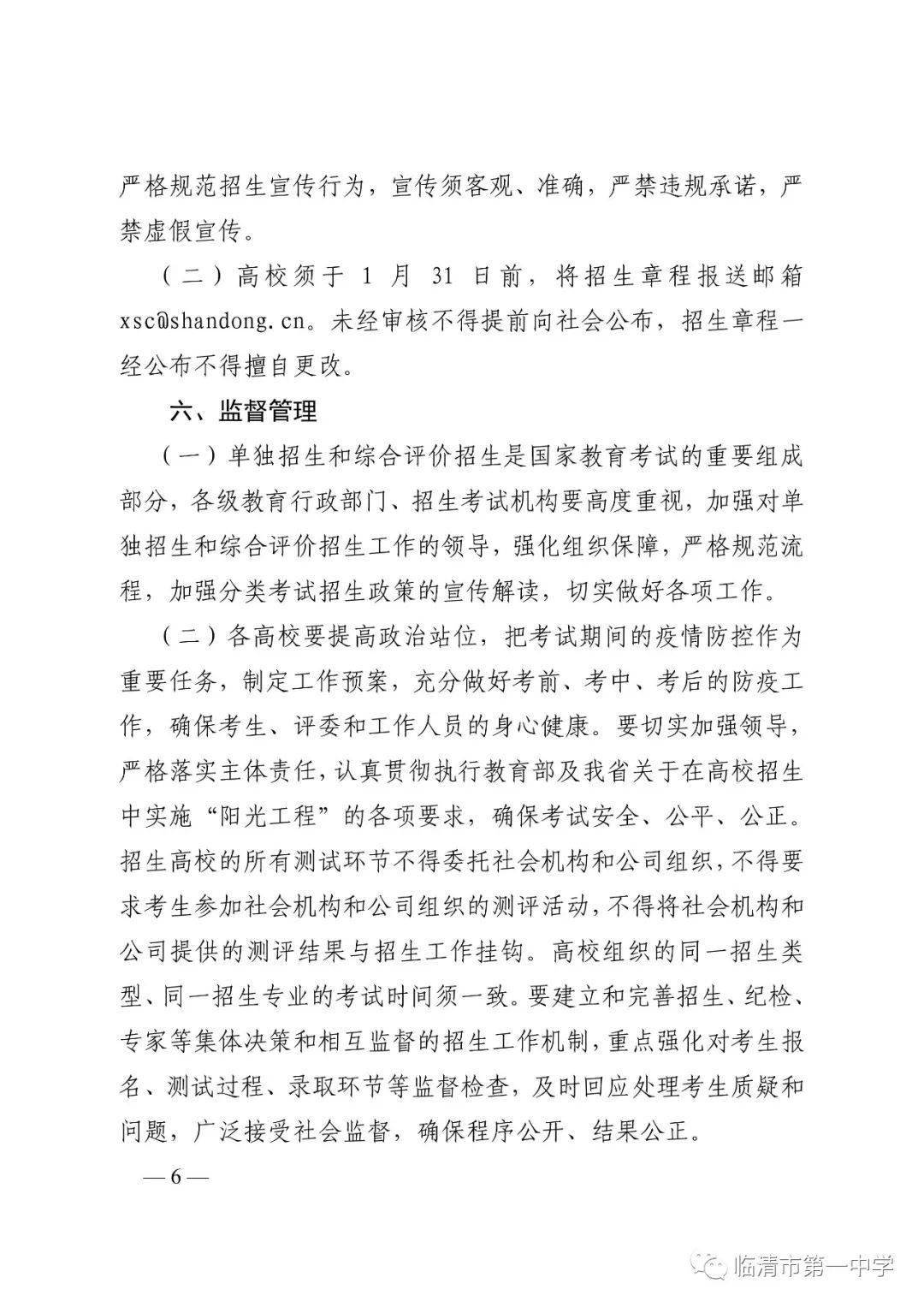 严格规范招生宣传行为，宣传须客观、准确，严禁违规承诺，严禁虚假宣传。

（二）高校须于 1 月 31 日前，将招生章程报送邮箱 xsc@shandong.cn。未经审核不得提前向社会公布，招生章程一经公布不得擅自更改。

六、监督管理

（一）单独招生和综合评价招生是国家教育考试的重要组成部分，各级教育行政部门、招生考试机构要高度重视，加强对单独招生和综合评价招生工作的领导，强化组织保障，严格规范流程，加强分类考试招生政策的宣传解读，切实做好各项工作。

（二）各高校要提高政治站位，把考试期间的疫情防控作为重要任务，制定工作预案，充分做好考前、考中、考后的防疫工作，确保考生、评委和工作人员的身心健康。要切实加强领导，严格落实主体责任，认真贯彻执行教育部及我省关于在高校招生中实施“阳光工程”的各项要求，确保考试安全、公平、公正。招生高校的所有测试环节不得委托社会机构和公司组织，不得要求考生参加社会机构和公司组织的测评活动，不得将社会机构和公司提供的测评结果与招生工作挂钩。高校组织的同一招生类型、同一招生专业的考试时间须一致。要建立和完善招生、纪检、专家等集体决策和相互监督的招生工作机制，重点强化对考生报名、测试过程、录取环节等监督检查，及时回应处理考生质疑和问题，广泛接受社会监督，确保程序公开、结果公正。

— 6 —

临清市第一中学